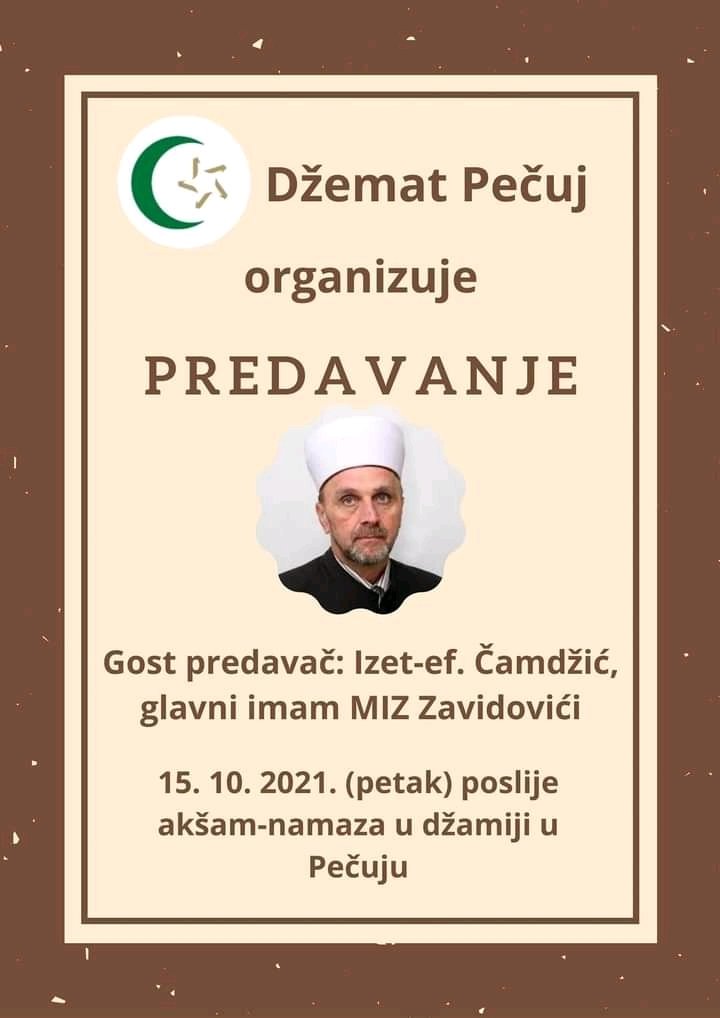 Džemat Pečuj

organizuje

PREDAVANJE

Gost predavač: Izet-ef. Čamdžić, glavni imam MIZ Zavidovići

15. 10. 2021. (petak) poslije akšam-namaza u džamiji u Pečuju